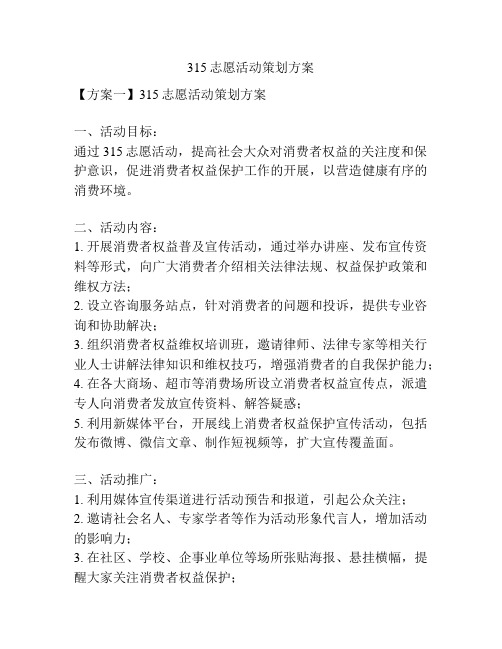 315 志愿活动策划方案

【方案一】315 志愿活动策划方案

一、活动目标：
通过 315 志愿活动，提高社会大众对消费者权益的关注度和保护意识，促进消费者权益保护工作的开展，以营造健康有序的消费环境。

二、活动内容：
1. 开展消费者权益普及宣传活动，通过举办讲座、发布宣传资料等形式，向广大消费者介绍相关法律法规、权益保护政策和维权方法；
2. 设立咨询服务站点，针对消费者的问题和投诉，提供专业咨询和协助解决；
3. 组织消费者权益维权培训班，邀请律师、法律专家等相关行业人士讲解法律知识和维权技巧，增强消费者的自我保护能力；
4. 在各大商场、超市等消费场所设立消费者权益宣传点，派遣专人向消费者发放宣传资料、解答疑惑；
5. 利用新媒体平台，开展线上消费者权益保护宣传活动，包括发布微博、微信文章、制作短视频等，扩大宣传覆盖面。

三、活动推广：
1. 利用媒体宣传渠道进行活动预告和报道，引起公众关注；
2. 邀请社会名人、专家学者等作为活动形象代言人，增加活动的影响力；
3. 在社区、学校、企事业单位等场所张贴海报、悬挂横幅，提醒大家关注消费者权益保护；